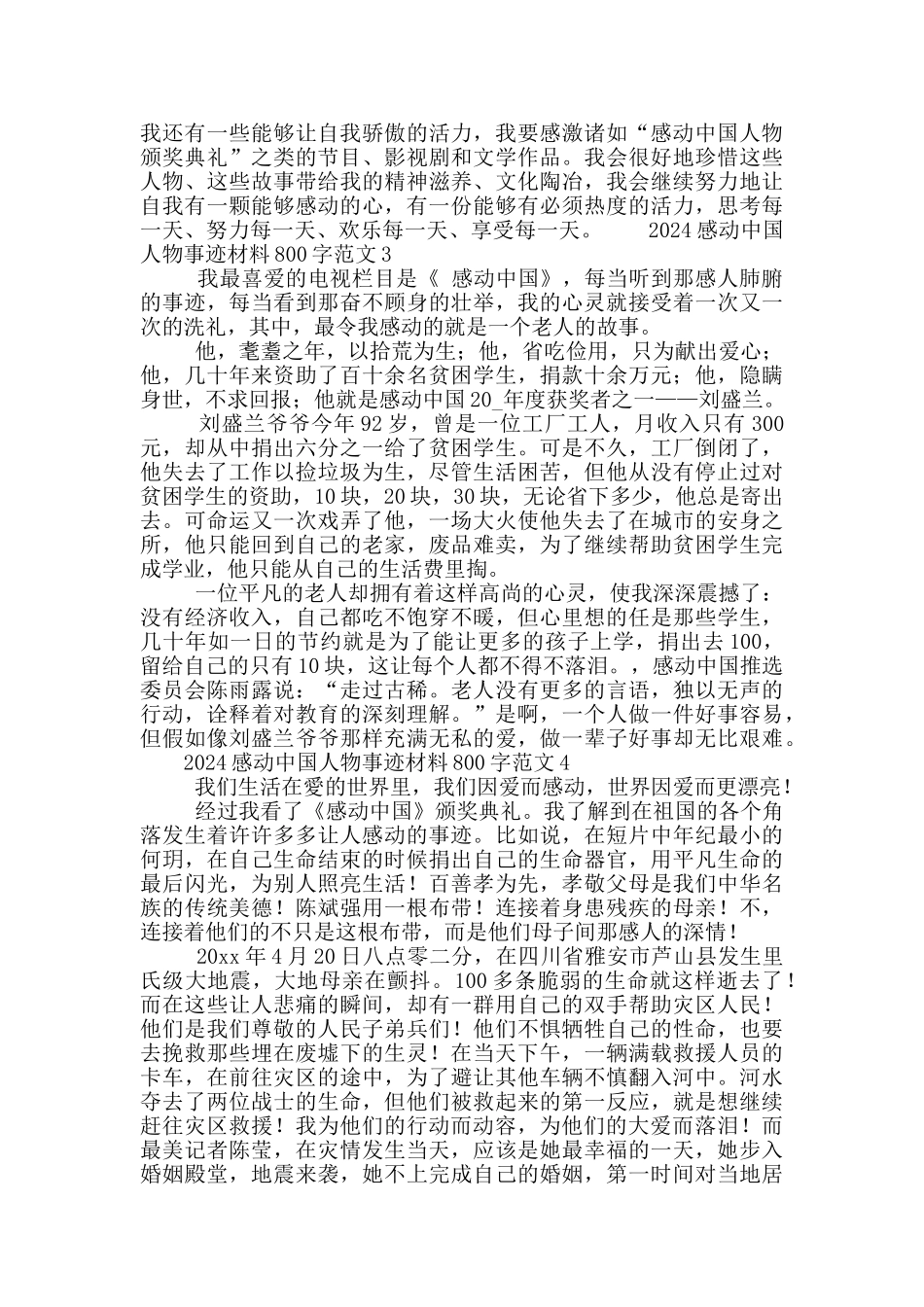 我还有一些能够让自我骄傲的活力，我要感激诸如“感动中国人物颁奖典礼”之类的节目、影视剧和文学作品。我会很好地珍惜这些人物、这些故事带给我的精神滋养、文化陶冶，我会继续努力地让自我有一颗能够感动的心，有一份能够有必须热度的活力，思考每一天、努力每一天、欢乐每一天、享受每一天。 2024感动中国人物事迹材料800字范文3

我最喜爱的电视栏目是《 感动中国》，每当听到那感人肺腑的事迹，每当看到那奋不顾身的壮举，我的心灵就接受着一次又一次的洗礼，其中，最令我感动的就是一个老人的故事。

他，耄耋之年，以拾荒为生；他，省吃俭用，只为献出爱心；他，几十年来资助了百十余名贫困学生，捐款十余万元；他，隐瞒身世，不求回报；他就是感动中国20_年度获奖者之一——刘盛兰。

刘盛兰爷爷今年92岁，曾是一位工厂工人，月收入只有300元，却从中捐出六分之一给了贫困学生。可是不久，工厂倒闭了，他失去了工作以捡垃圾为生，尽管生活困苦，但他从没有停止过对贫困学生的资助，10块，20块，30块，无论省下多少，他总是寄出去。可命运又一次戏弄了他，一场大火使他失去了在城市的安身之所，他只能回到自己的老家，废品难卖，为了继续帮助贫困学生完成学业，他只能从自己的生活费里掏。

一位平凡的老人却拥有着这样高尚的心灵，使我深深震撼了：没有经济收入，自己都吃不饱穿不暖，但心里想的任是那些学生，几十年如一日的节约就是为了能让更多的孩子上学，捐出去100，留给自己的只有10块，这让每个人都不得不落泪。，感动中国推选委员会陈雨露说：“走过古稀。老人没有更多的言语，独以无声的行动，诠释着对教育的深刻理解。”是啊，一个人做一件好事容易，但假如像刘盛兰爷爷那样充满无私的爱，做一辈子好事却无比艰难。

2024感动中国人物事迹材料800字范文4

我们生活在爱的世界里，我们因爱而感动，世界因爱而更漂亮！

经过我看了《感动中国》颁奖典礼。我了解到在祖国的各个角落发生着许许多多让人感动的事迹。比如说，在短片中年纪最小的何玥，在自己生命结束的时候捐出自己的生命器官，用平凡生命的最后闪光，为别人照亮生活！百善孝为先，孝敬父母是我们中华名族的传统美德！陈斌强用一根布带！连接着身患残疾的母亲！不，连接着他们的不只是这根布带，而是他们母子间那感人的深情！

20xx年4月20日八点零二分，在四川省雅安市芦山县发生里氏级大地震，大地母亲在颤抖。100多条脆弱的生命就这样逝去了！而在这些让人悲痛的瞬间，却有一群用自己的双手帮助灾区人民！他们是我们尊敬的人民子弟兵们！他们不惧牺牲自己的性命，也要去挽救那些埋在废墟下的生灵！在当天下午，一辆满载救援人员的卡车，在前往灾区的途中，为了避让其他车辆不慎翻入河中。河水夺去了两位战士的生命，但他们被救起来的第一反应，就是想继续赶往灾区救援！我为他们的行动而动容，为他们的大爱而落泪！而最美记者陈莹，在灾情发生当天，应该是她最幸福的一天，她步入婚姻殿堂，地震来袭，她不上完成自己的婚姻，第一时间对当地居